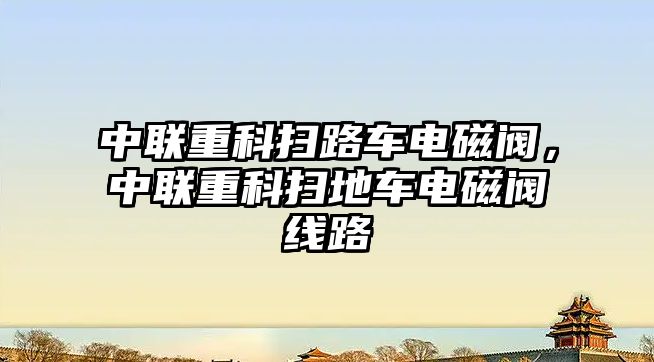 中联重科扫路车电磁阀，中联重科扫地车电磁阀线路